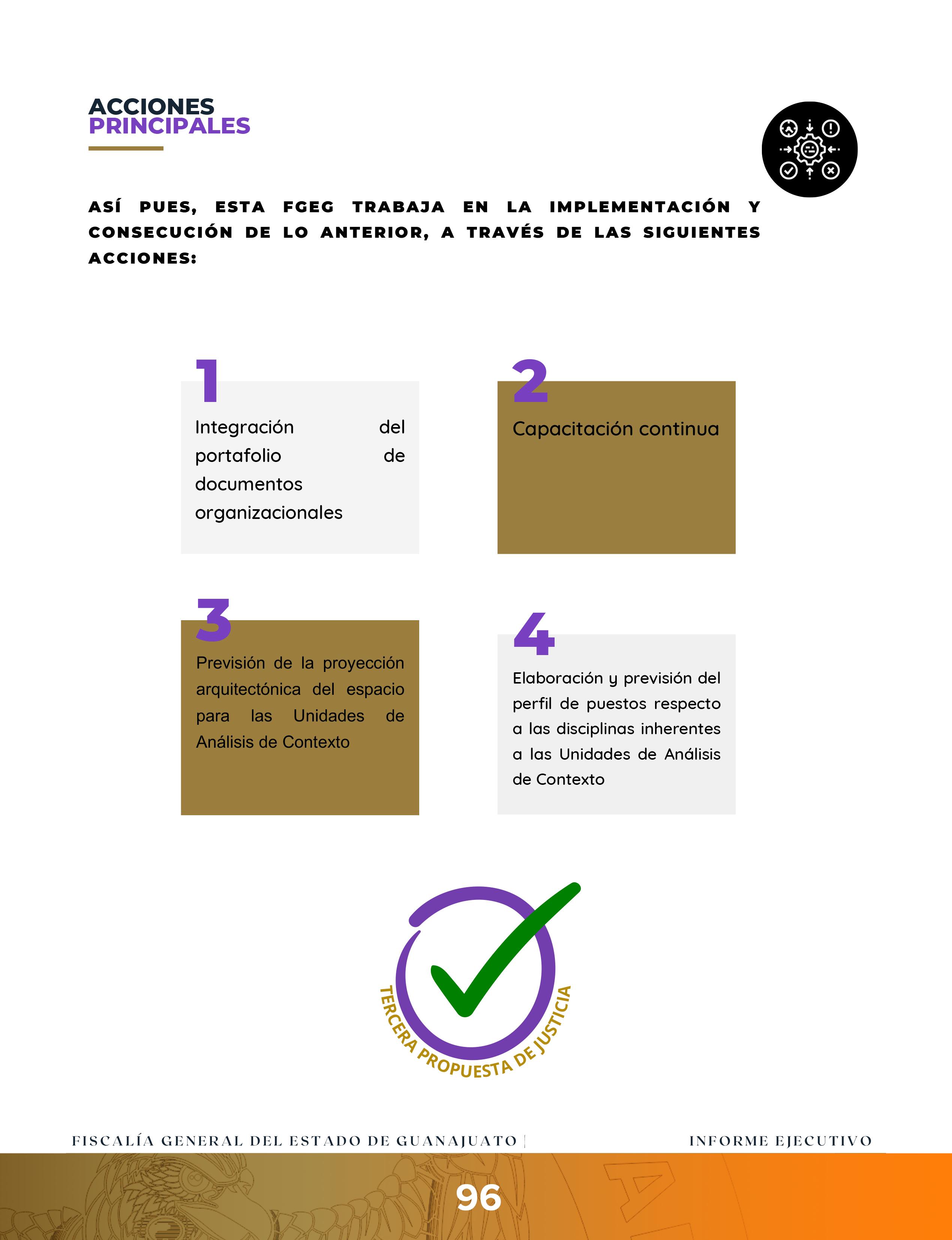 ACCIONES
PRINCIPALES

ASÍ PUES, ESTA FGEG TRABAJA EN LA IMPLEMENTACIÓN Y CONSECUCIÓN DE LO ANTERIOR, A TRAVÉS DE LAS SIGUIENTES ACCIONES:

1

Integración del portafolio de documentos organizacionales

2

Capacitación continua

3

Previsión de la proyección arquitectónica del espacio para las Unidades de Análisis de Contexto

4

Elaboración y previsión del perfil de puestos respecto a las disciplinas inherentes a las Unidades de Análisis de Contexto

TERCERA PROPUESTA DE JUSTICIA

FISCALÍA GENERAL DEL ESTADO DE GUANAJUATO |

INFORME EJECUTIVO

96